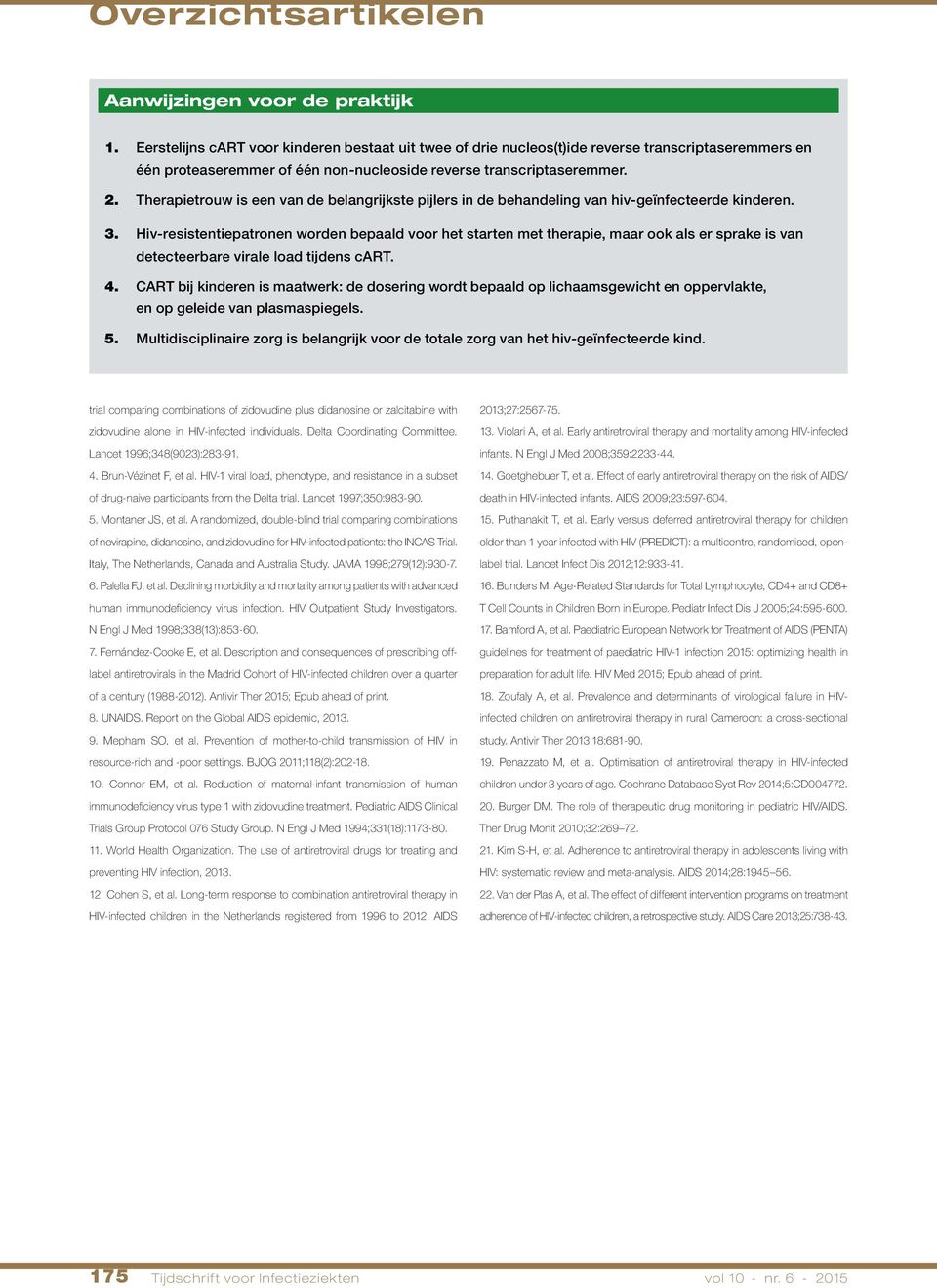 Overzichtsartikelen

Aanwijzingen voor de praktijk

1. Eerstelijns cART voor kinderen bestaat uit twee of drie nucleos(t)ide reverse transcriptaseremmers en één proteaseremmer of één non-nucleoside reverse transcriptaseremmer.

2. Therapietrouw is een van de belangrijkste pijlers in de behandeling van hiv-geïnfecteerde kinderen.

3. Hiv-resistentiepatronen worden bepaald voor het starten met therapie, maar ook als er sprake is van detecteerbare virale load tijdens cART.

4. CART bij kinderen is maatwerk: de dosering wordt bepaald op lichaamsgewicht en oppervlakte, en op geleide van plasmaspiegels.

5. Multidisciplinaire zorg is belangrijk voor de totale zorg van het hiv-geïnfecteerde kind.

trial comparing combinations of zidovudine plus didanosine or zalcitabine with zidovudine alone in HIV-infected individuals. Delta Coordinating Committee. Lancet 1996;348(9023):283-91.

4. Brun-Vézinet F, et al. HIV-1 viral load, phenotype, and resistance in a subset of drug-naive participants from the Delta trial. Lancet 1997;350:983-90.

5. Montaner JS, et al. A randomized, double-blind trial comparing combinations of nevirapine, didanosine, and zidovudine for HIV-infected patients: the INCAS Trial. Italy, The Netherlands, Canada and Australia Study. JAMA 1998;279(12):930-7.

6. Palella FJ, et al. Declining morbidity and mortality among patients with advanced human immunodeficiency virus infection. HIV Outpatient Study Investigators. N Engl J Med 1998;338(13):853-60.

7. Fernández-Cooke E, et al. Description and consequences of prescribing off-label antiretrovirals in the Madrid Cohort of HIV-infected children over a quarter of a century (1988-2012). Antivir Ther 2015; Epub ahead of print.

8. UNAIDS. Report on the Global AIDS epidemic, 2013.

9. Mepham SO, et al. Prevention of mother-to-child transmission of HIV in resource-rich and -poor settings. BJOG 2011;118(2):202-18.

10. Connor EM, et al. Reduction of maternal-infant transmission of human immunodeficiency virus type 1 with zidovudine treatment. Pediatric AIDS Clinical Trials Group Protocol 076 Study Group. N Engl J Med 1994;331(18):1173-80.

11. World Health Organization. The use of antiretroviral drugs for treating and preventing HIV infection, 2013.

12. Cohen S, et al. Long-term response to combination antiretroviral therapy in HIV-infected children in the Netherlands registered from 1996 to 2012. AIDS 2013;27:2567-75.

13. Violari A, et al. Early antiretroviral therapy and mortality among HIV-infected infants. N Engl J Med 2008;359:2233-44.

14. Goetghebuer T, et al. Effect of early antiretroviral therapy on the risk of AIDS/death in HIV-infected infants. AIDS 2009;23:597-604.

15. Puthanakit T, et al. Early versus deferred antiretroviral therapy for children older than 1 year infected with HIV (PREDICT): a multicentre, randomised, open-label trial. Lancet Infect Dis 2012;12:933-41.

16. Bunders M. Age-Related Standards for Total Lymphocyte, CD4+ and CD8+ T Cell Counts in Children Born in Europe. Pediatr Infect Dis J 2005;24:595-600.

17. Bamford A, et al. Paediatric European Network for Treatment of AIDS (PENTA) guidelines for treatment of paediatric HIV-1 infection 2015: optimizing health in preparation for adult life. HIV Med 2015; Epub ahead of print.

18. Zoufaly A, et al. Prevalence and determinants of virological failure in HIV-infected children on antiretroviral therapy in rural Cameroon: a cross-sectional study. Antivir Ther 2013;18:681-90.

19. Penazzato M, et al. Optimisation of antiretroviral therapy in HIV-infected children under 3 years of age. Cochrane Database Syst Rev 2014;5:CD004772.

20. Burger DM. The role of therapeutic drug monitoring in pediatric HIV/AIDS. Ther Drug Monit 2010;32:269–72.

21. Kim S-H, et al. Adherence to antiretroviral therapy in adolescents living with HIV: systematic review and meta-analysis. AIDS 2014;28:1945–56.

22. Van der Plas A, et al. The effect of different intervention programs on treatment adherence of HIV-infected children, a retrospective study. AIDS Care 2013;25:738-43.

175 Tijdschrift voor Infectieziekten vol 10 - nr. 6 - 2015